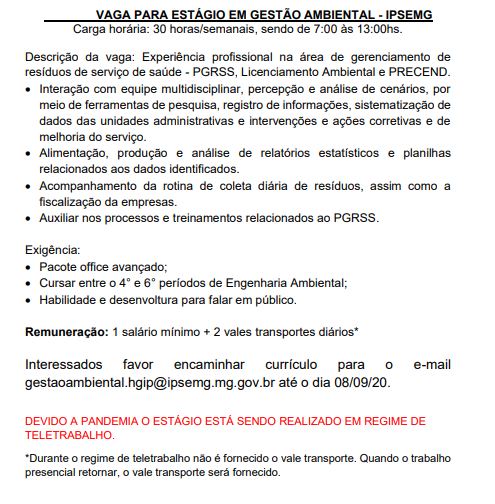 VAGA PARA ESTÁGIO EM GESTÃO AMBIENTAL - IPSEMG
Carga horária: 30 horas/semanais, sendo de 7:00 às 13:00hs.

Descrição da vaga: Experiência profissional na área de gerenciamento de resíduos de serviço de saúde - PGRSS, Licenciamento Ambiental e PRECEND.
• Interação com equipe multidisciplinar, percepção e análise de cenários, por meio de ferramentas de pesquisa, registro de informações, sistematização de dados das unidades administrativas e intervenções e ações corretivas e de melhoria do serviço.
• Alimentação, produção e análise de relatórios estatísticos e planilhas relacionados aos dados identificados.
• Acompanhamento da rotina de coleta diária de resíduos, assim como a fiscalização da empresas.
• Auxiliar nos processos e treinamentos relacionados ao PGRSS.

Exigência:
• Pacote office avançado;
• Cursar entre o 4° e 6° períodos de Engenharia Ambiental;
• Habilidade e desenvoltura para falar em público.

Remuneração: 1 salário mínimo + 2 vales transportes diários*

Interessados favor encaminhar currículo para o e-mail gestaoambiental.hgip@ipsemg.mg.gov.br até o dia 08/09/20.

DEVIDO A PANDEMIA O ESTÁGIO ESTÁ SENDO REALIZADO EM REGIME DE TELETRABALHO.

*Durante o regime de teletrabalho não é fornecido o vale transporte. Quando o trabalho presencial retornar, o vale transporte será fornecido.